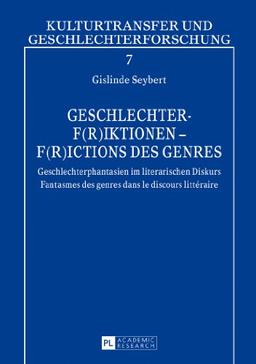 KULTURTRANSFER UND GESCHLECHTERFORSCHUNG

7

Gislinde Seybert

GESCHLECHTER-F(R)IKTIONEN – F(R)ICTIONS DES GENRES

Geschlechterphantasien im literarischen Diskurs
Fantasmes des genres dans le discours littéraire

PL ACADEMIC RESEARCH